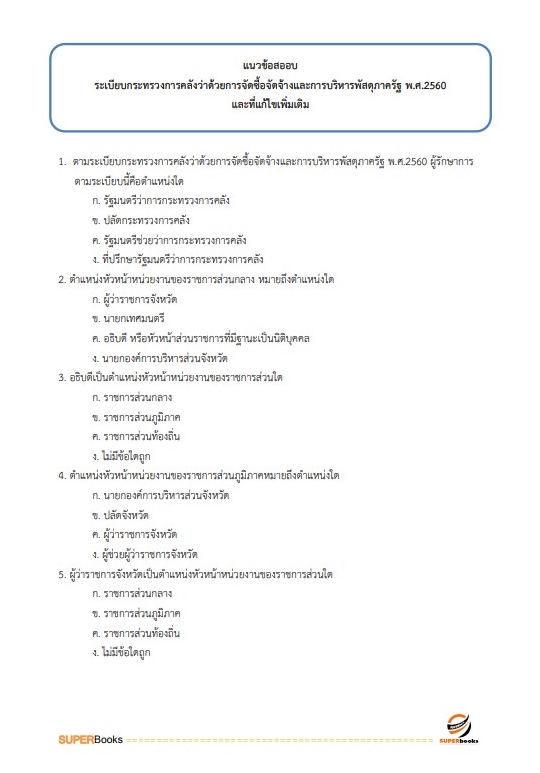 แนวข้อสอบ
ระเบียบกระทรวงการคลังว่าด้วยการจัดซื้อจัดจ้างและการบริหารพัสดุภาครัฐ พ.ศ.2560
และที่แก้ไขเพิ่มเติม

1. ตามระเบียบกระทรวงการคลังว่าด้วยการจัดซื้อจัดจ้างและการบริหารพัสดุภาครัฐ พ.ศ.2560 ผู้รักษาการตามระเบียบนี้คือตำแหน่งใด
ก. รัฐมนตรีว่าการกระทรวงการคลัง
ข. ปลัดกระทรวงการคลัง
ค. รัฐมนตรีช่วยว่าการกระทรวงการคลัง
ง. ที่ปรึกษารัฐมนตรีว่าการกระทรวงการคลัง
2. ตำแหน่งหัวหน้าหน่วยงานของราชการส่วนกลาง หมายถึงตำแหน่งใด
ก. ผู้ว่าราชการจังหวัด
ข. นายกเทศมนตรี
ค. อธิบดี หรือหัวหน้าส่วนราชการที่มีฐานะเป็นนิติบุคคล
ง. นายกองค์การบริหารส่วนจังหวัด
3. อธิบดีเป็นตำแหน่งหัวหน้าหน่วยงานของราชการส่วนใด
ก. ราชการส่วนกลาง
ข. ราชการส่วนภูมิภาค
ค. ราชการส่วนท้องถิ่น
ง. ไม่มีข้อใดถูก
4. ตำแหน่งหัวหน้าหน่วยงานของราชการส่วนภูมิภาคหมายถึงตำแหน่งใด
ก. นายกองค์การบริหารส่วนจังหวัด
ข. ปลัดจังหวัด
ค. ผู้ว่าราชการจังหวัด
ง. ผู้ช่วยผู้ว่าราชการจังหวัด
5. ผู้ว่าราชการจังหวัดเป็นตำแหน่งหัวหน้าหน่วยงานของราชการส่วนใด
ก. ราชการส่วนกลาง
ข. ราชการส่วนภูมิภาค
ค. ราชการส่วนท้องถิ่น
ง. ไม่มีข้อใดถูก

SUPERBooks
SUPERbooks